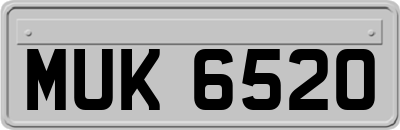 MUK 6520